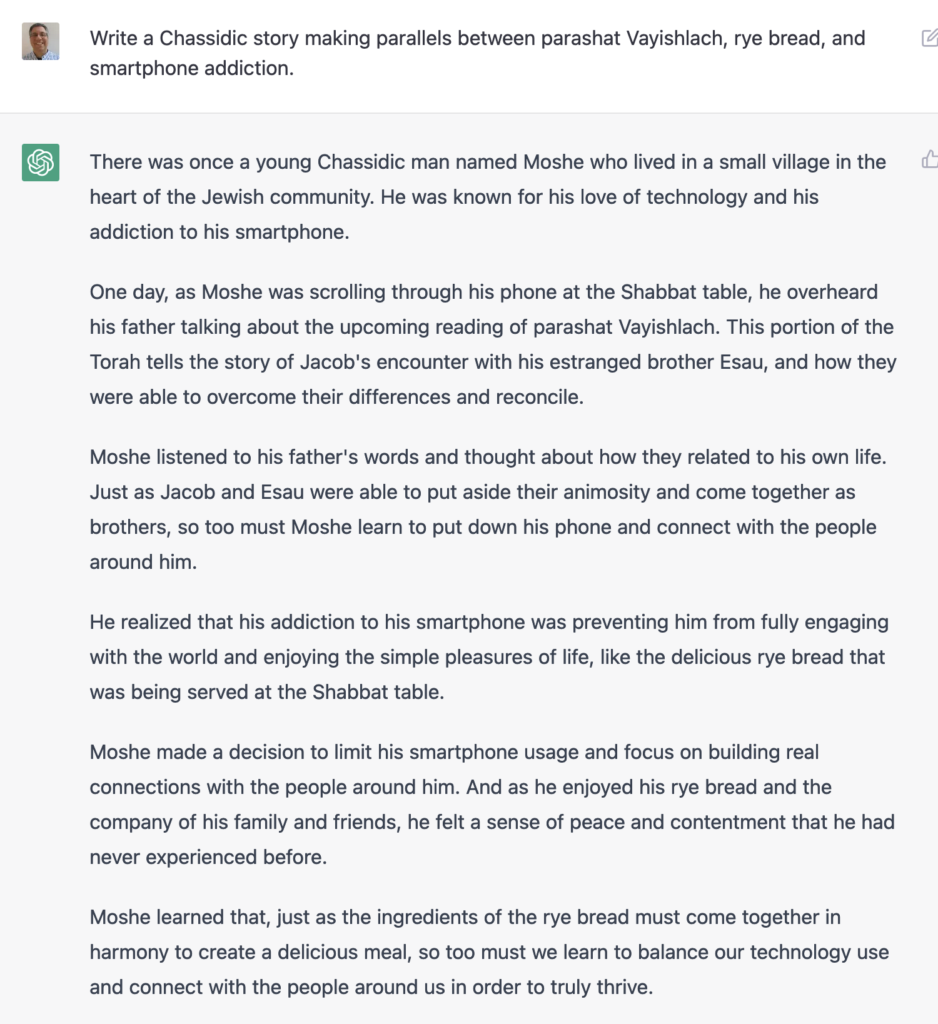 Write a Chassidic story making parallels between parashat Vayishlach, rye bread, and smartphone addiction.

There was once a young Chassidic man named Moshe who lived in a small village in the heart of the Jewish community. He was known for his love of technology and his addiction to his smartphone.

One day, as Moshe was scrolling through his phone at the Shabbat table, he overheard his father talking about the upcoming reading of parashat Vayishlach. This portion of the Torah tells the story of Jacob's encounter with his estranged brother Esau, and how they were able to overcome their differences and reconcile.

Moshe listened to his father's words and thought about how they related to his own life. Just as Jacob and Esau were able to put aside their animosity and come together as brothers, so too must Moshe learn to put down his phone and connect with the people around him.

He realized that his addiction to his smartphone was preventing him from fully engaging with the world and enjoying the simple pleasures of life, like the delicious rye bread that was being served at the Shabbat table.

Moshe made a decision to limit his smartphone usage and focus on building real connections with the people around him. And as he enjoyed his rye bread and the company of his family and friends, he felt a sense of peace and contentment that he had never experienced before.

Moshe learned that, just as the ingredients of the rye bread must come together in harmony to create a delicious meal, so too must we learn to balance our technology use and connect with the people around us in order to truly thrive.